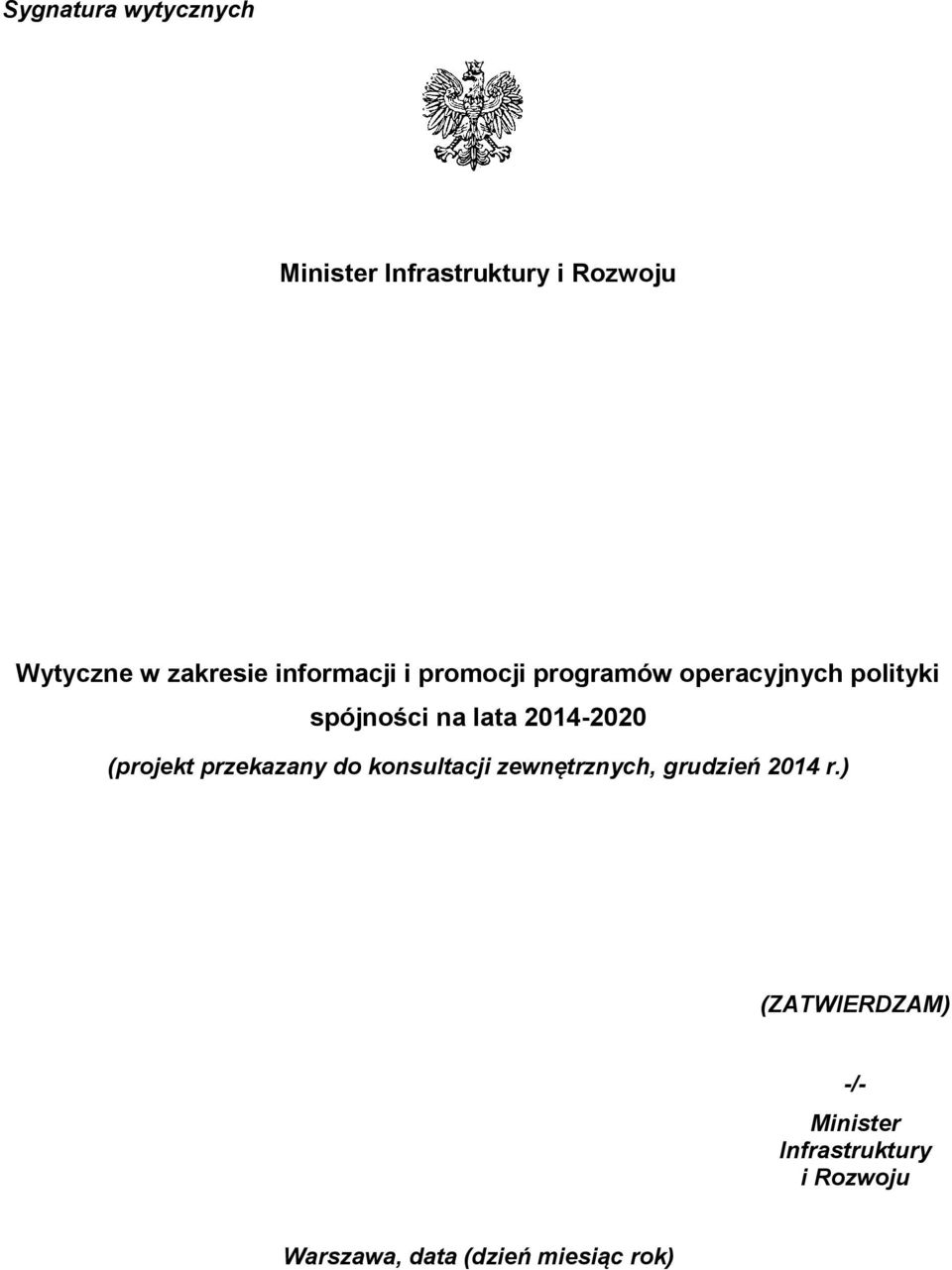 Sygnatura wytycznych

Minister Infrastruktury i Rozwoju

Wytyczne w zakresie informacji i promocji programów operacyjnych polityki spójności na lata 2014-2020

(projekt przekazany do konsultacji zewnętrznych, grudzień 2014 r.)

(ZATWIERDZAM)

-/-
Minister
Infrastruktury
i Rozwoju

Warszawa, data (dzień miesiąc rok)